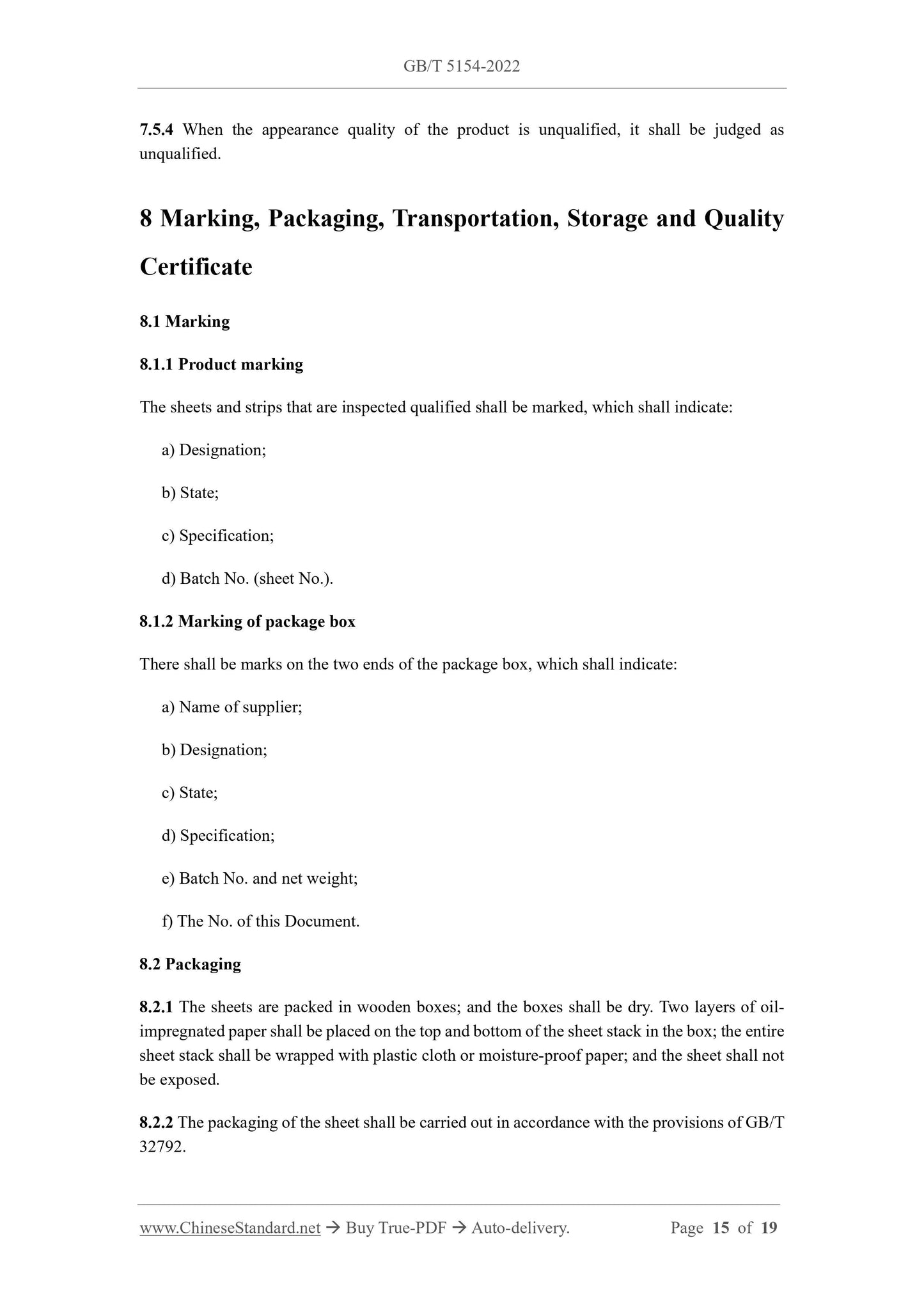 GB/T 5154-2022

7.5.4 When the appearance quality of the product is unqualified, it shall be judged as unqualified.

8 Marking, Packaging, Transportation, Storage and Quality Certificate

8.1 Marking

8.1.1 Product marking

The sheets and strips that are inspected qualified shall be marked, which shall indicate:

a) Designation;

b) State;

c) Specification;

d) Batch No. (sheet No.).

8.1.2 Marking of package box

There shall be marks on the two ends of the package box, which shall indicate:

a) Name of supplier;

b) Designation;

c) State;

d) Specification;

e) Batch No. and net weight;

f) The No. of this Document.

8.2 Packaging

8.2.1 The sheets are packed in wooden boxes; and the boxes shall be dry. Two layers of oil-impregnated paper shall be placed on the top and bottom of the sheet stack in the box; the entire sheet stack shall be wrapped with plastic cloth or moisture-proof paper; and the sheet shall not be exposed.

8.2.2 The packaging of the sheet shall be carried out in accordance with the provisions of GB/T 32792.

www.ChineseStandard.net → Buy True-PDF → Auto-delivery. Page 15 of 19